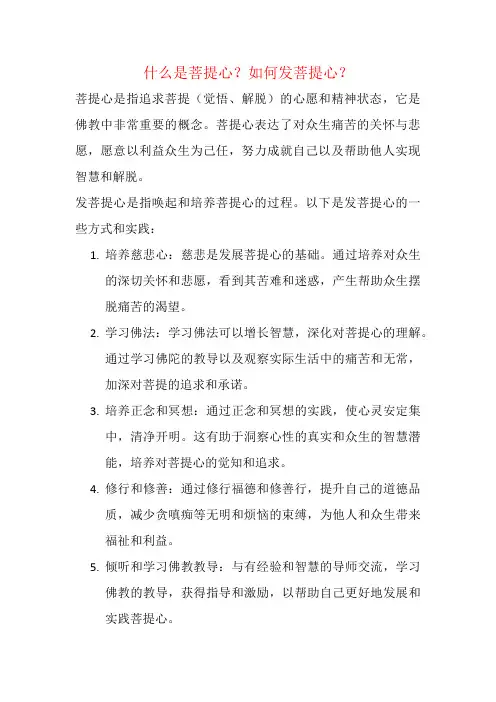 什么是菩提心？如何发菩提心？

菩提心是指追求菩提（觉悟、解脱）的心愿和精神状态，它是佛教中非常重要的概念。菩提心表达了对众生痛苦的关怀与悲愿，愿意以利益众生为己任，努力成就自己以及帮助他人实现智慧和解脱。

发菩提心是指唤起和培养菩提心的过程。以下是发菩提心的一些方式和实践：

1. 培养慈悲心：慈悲是发展菩提心的基础。通过培养对众生的深切关怀和悲愿，看到其苦难和迷惑，产生帮助众生摆脱痛苦的渴望。

2. 学习佛法：学习佛法可以增长智慧，深化对菩提心的理解。通过学习佛陀的教导以及观察实际生活中的痛苦和无常，加深对菩提的追求和承诺。

3. 培养正念和冥想：通过正念和冥想的实践，使心灵安定集中，清净开明。这有助于洞察心性的真实和众生的智慧潜能，培养对菩提心的觉知和追求。

4. 修行和修善：通过修行福德和修善行，提升自己的道德品质，减少贪嗔痴等无明和烦恼的束缚，为他人和众生带来福祉和利益。

5. 倾听和学习佛教教导：与有经验和智慧的导师交流，学习佛教的教导，获得指导和激励，以帮助自己更好地发展和实践菩提心。